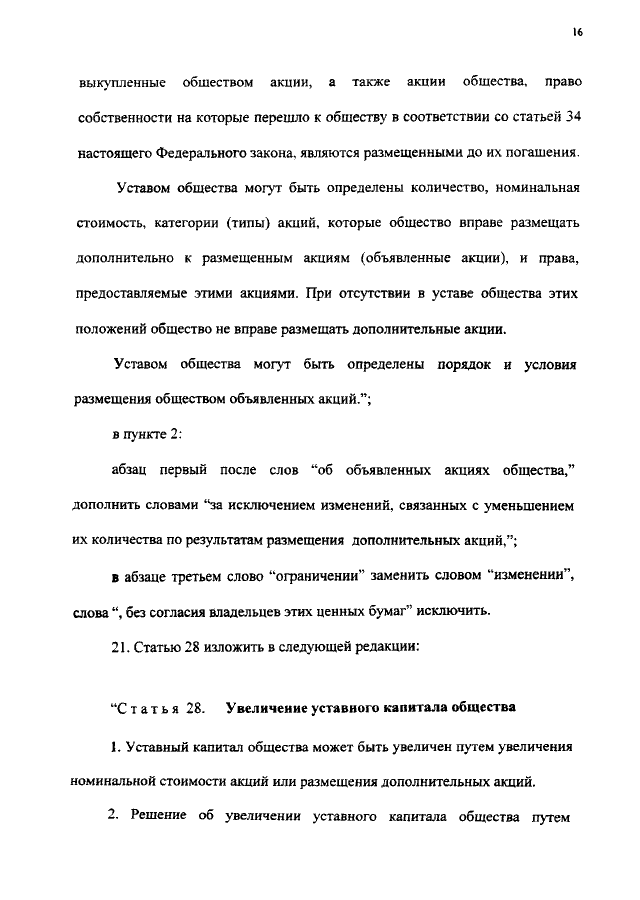 16

выкупленные обществом акции, а также акции общества, право собственности на которые перешло к обществу в соответствии со статьей 34 настоящего Федерального закона, являются размещенными до их погашения.

Уставом общества могут быть определены количество, номинальная стоимость, категории (типы) акций, которые общество вправе размещать дополнительно к размещенным акциям (объявленные акции), и права, предоставляемые этими акциями. При отсутствии в уставе общества этих положений общество не вправе размещать дополнительные акции.

Уставом общества могут быть определены порядок и условия размещения обществом объявленных акций.";

в пункте 2:

абзац первый после слов "об объявленных акциях общества," дополнить словами "за исключением изменений, связанных с уменьшением их количества по результатам размещения дополнительных акций,";

в абзаце третьем слово "ограничении" заменить словом "изменении", слова ", без согласия владельцев этих ценных бумаг" исключить.

21. Статью 28 изложить в следующей редакции:

"Статья 28. Увеличение уставного капитала общества

1. Уставный капитал общества может быть увеличен путем увеличения номинальной стоимости акций или размещения дополнительных акций.

2. Решение об увеличении уставного капитала общества путем